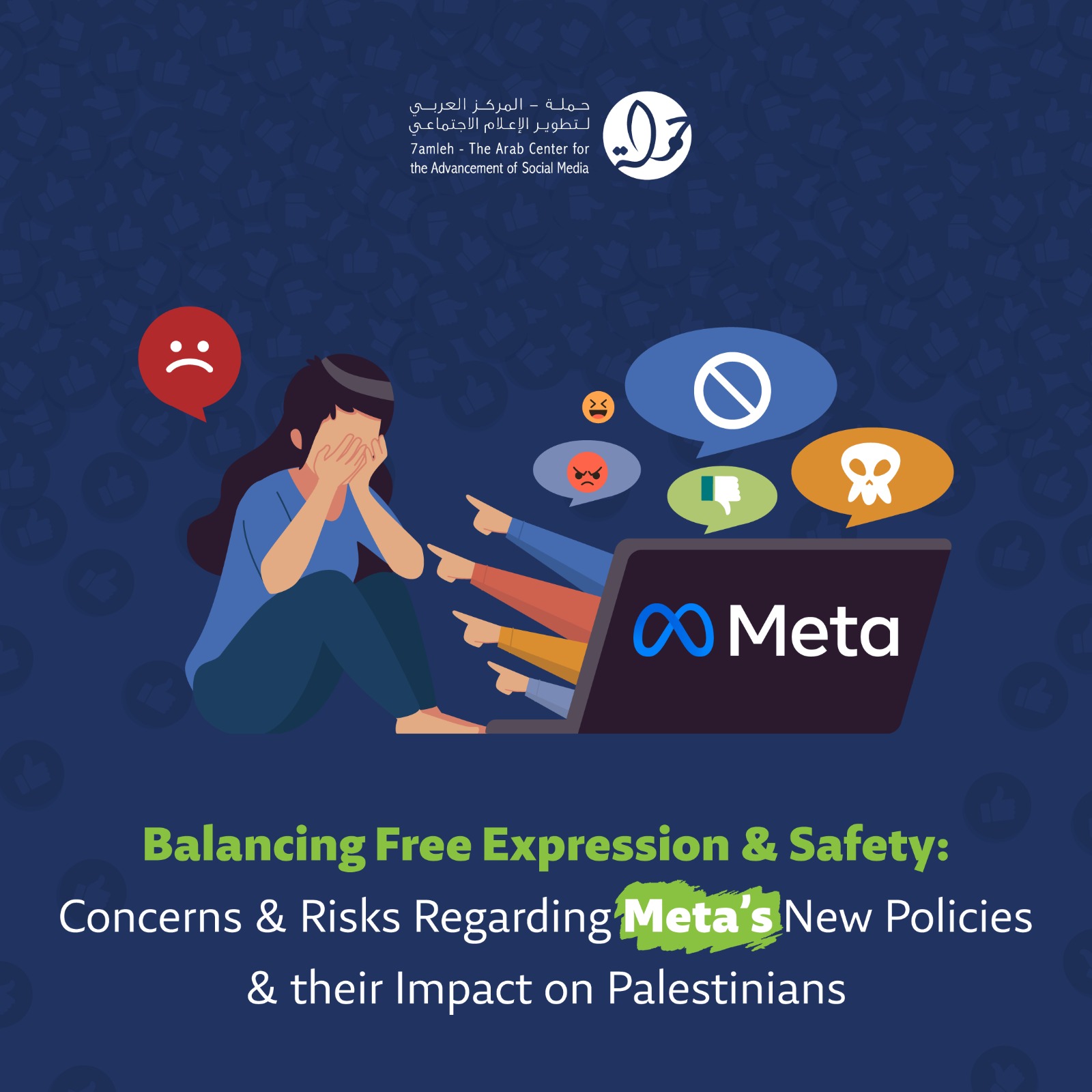 حملة - المركز العربي
لتطوير الإعلام الاجتماعي
7amleh - The Arab Center for
the Advancement of Social Media

Meta

Balancing Free Expression & Safety:

Concerns & Risks Regarding Meta's New Policies & their Impact on Palestinians